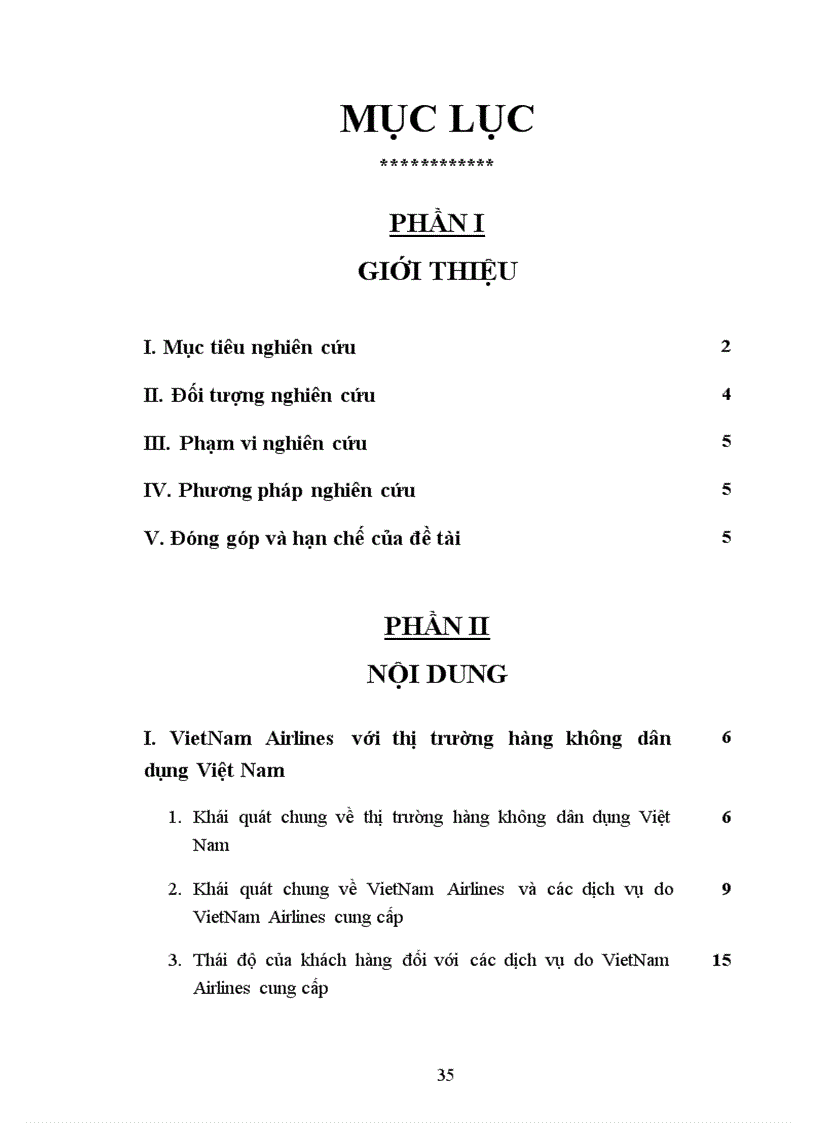 MỤC LỤC

************

PHẦN I

GIỚI THIỆU

I. Mục tiêu nghiên cứu 2

II. Đối tượng nghiên cứu 4

III. Phạm vi nghiên cứu 5

IV. Phương pháp nghiên cứu 5

V. Đóng góp và hạn chế của đề tài 5

PHẦN II

NỘI DUNG

I. VietNam Airlines với thị trường hàng không dân dụng Việt Nam 6

1. Khái quát chung về thị trường hàng không dân dụng Việt Nam 6

2. Khái quát chung về VietNam Airlines và các dịch vụ do VietNam Airlines cung cấp 9

3. Thái độ của khách hàng đối với các dịch vụ do VietNam Airlines cung cấp 15

35